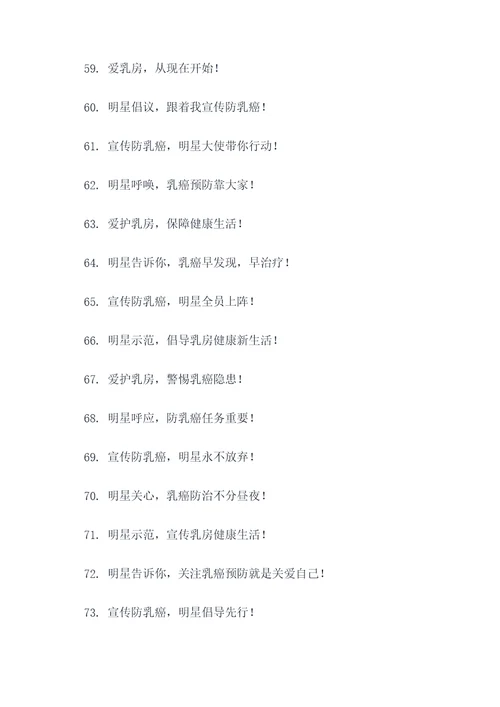 59. 爱乳房，从现在开始！

60. 明星倡议，跟着我宣传防乳癌！

61. 宣传防乳癌，明星大使带你行动！

62. 明星呼唤，乳癌预防靠大家！

63. 爱护乳房，保障健康生活！

64. 明星告诉你，乳癌早发现，早治疗！

65. 宣传防乳癌，明星全员上阵！

66. 明星示范，倡导乳房健康新生活！

67. 爱护乳房，警惕乳癌隐患！

68. 明星呼应，防乳癌任务重要！

69. 宣传防乳癌，明星永不放弃！

70. 明星关心，乳癌防治不分昼夜！

71. 明星示范，宣传乳房健康生活！

72. 明星告诉你，关注乳癌预防就是关爱自己！

73. 宣传防乳癌，明星倡导先行！